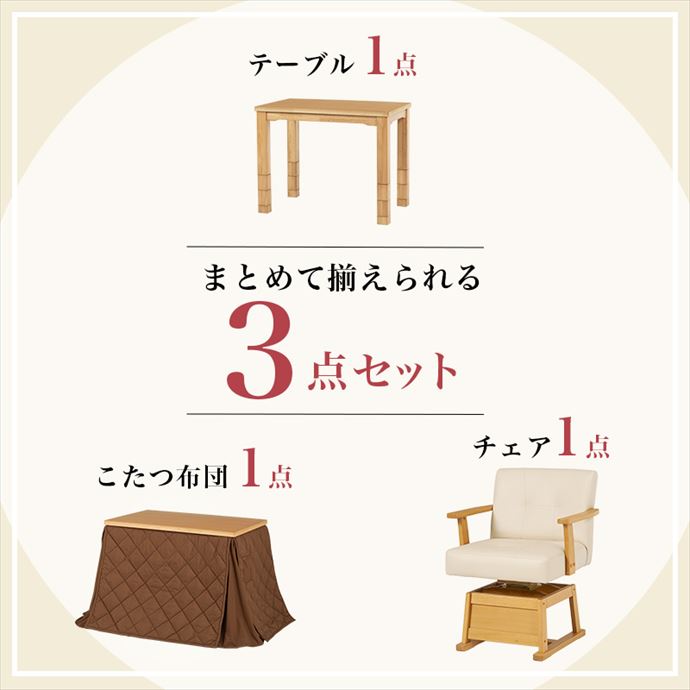 テーブル 1点

まとめて揃えられる
3点セット

こたつ布団 1点

チェア 1点